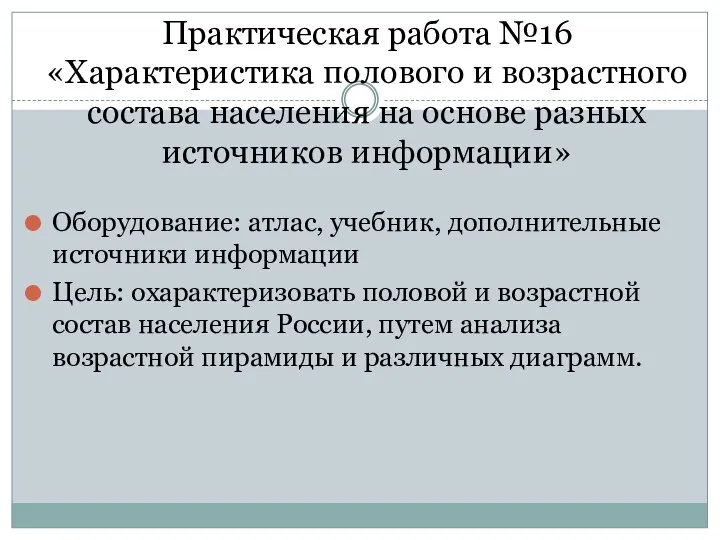 Практическая работа №16
«Характеристика полового и возрастного состава населения на основе разных источников информации»

Оборудование: атлас, учебник, дополнительные источники информации

Цель: охарактеризовать половой и возрастной состав населения России, путем анализа возрастной пирамиды и различных диаграмм.